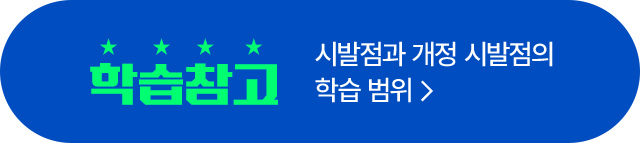 ★ ★ ★ ★
학습참고

시발점과 개정 시발점의 학습 범위 >